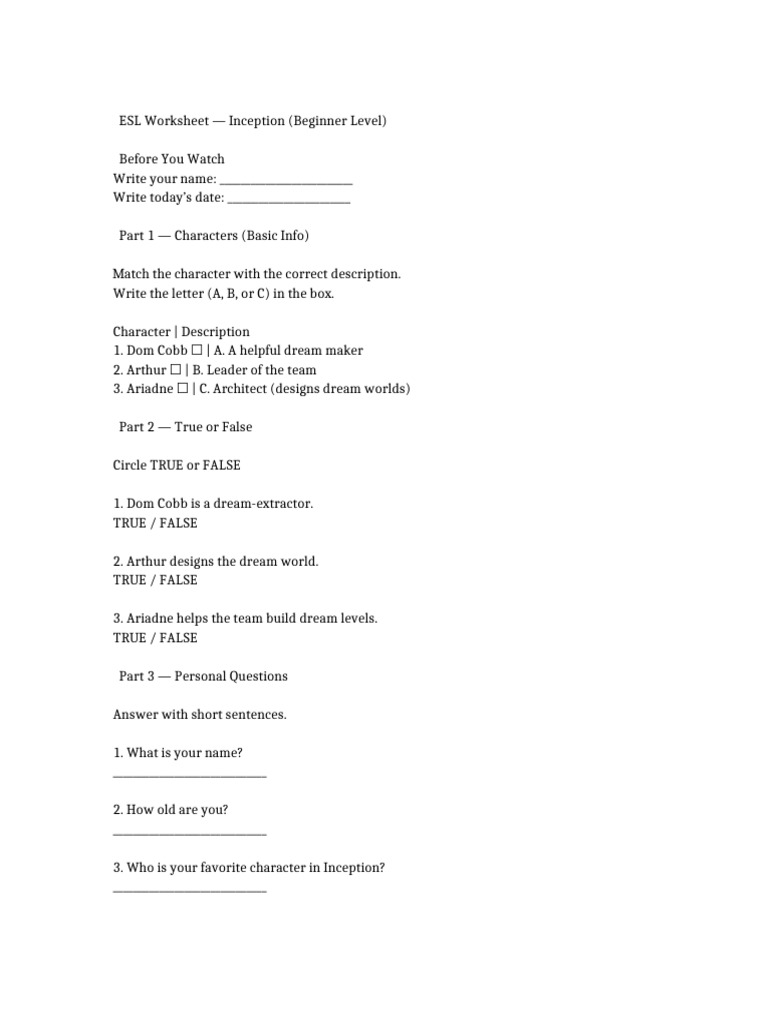 ESL Worksheet — Inception (Beginner Level)

Before You Watch
Write your name: ____
Write today's date: ____

Part 1 — Characters (Basic Info)

Match the character with the correct description.
Write the letter (A, B, or C) in the box.

Character | Description
1. Dom Cobb ☐ | A. A helpful dream maker
2. Arthur ☐ | B. Leader of the team
3. Ariadne ☐ | C. Architect (designs dream worlds)

Part 2 — True or False

Circle TRUE or FALSE

1. Dom Cobb is a dream-extractor.
TRUE / FALSE

2. Arthur designs the dream world.
TRUE / FALSE

3. Ariadne helps the team build dream levels.
TRUE / FALSE

Part 3 — Personal Questions

Answer with short sentences.

1. What is your name?
____

2. How old are you?
____

3. Who is your favorite character in Inception?
____